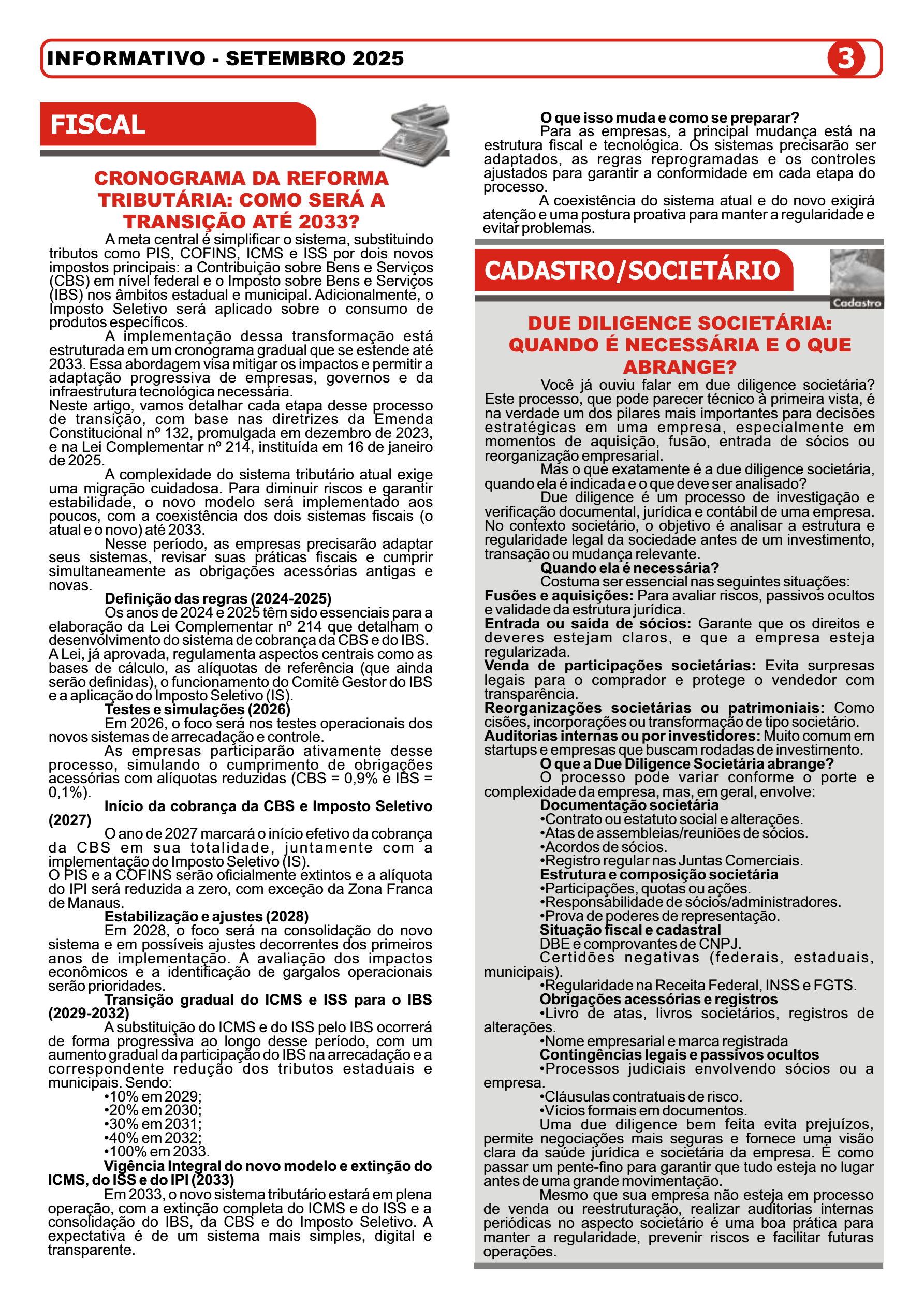 INFORMATIVO - SETEMBRO 2025

3

FISCAL

CRONOGRAMA DA REFORMA TRIBUTÁRIA: COMO SERÁ A TRANSIÇÃO ATÉ 2033?

A meta central é simplificar o sistema, substituindo tributos como PIS, COFINS, ICMS e ISS por dois novos impostos principais: a Contribuição sobre Bens e Serviços (CBS) em nível federal e o Imposto sobre Bens e Serviços (IBS) nos âmbitos estadual e municipal. Adicionalmente, o Imposto Seletivo será aplicado sobre o consumo de produtos específicos.

A implementação dessa transformação está estruturada em um cronograma gradual que se estende até 2033. Essa abordagem visa mitigar os impactos e permitir a adaptação progressiva de empresas, governos e da infraestrutura tecnológica necessária.

Neste artigo, vamos detalhar cada etapa desse processo de transição, com base nas diretrizes da Emenda Constitucional nº 132, promulgada em dezembro de 2023, e na Lei Complementar nº 214, instituída em 16 de janeiro de 2025.

A complexidade do sistema tributário atual exige uma migração cuidadosa. Para diminuir riscos e garantir estabilidade, o novo modelo será implementado aos poucos, com a coexistência dos dois sistemas fiscais (o atual e o novo) até 2033.

Nesse período, as empresas precisarão adaptar seus sistemas, revisar suas práticas fiscais e cumprir simultaneamente as obrigações acessórias antigas e novas.

Definição das regras (2024-2025)

Os anos de 2024 e 2025 têm sido essenciais para a elaboração da Lei Complementar nº 214 que detalham o desenvolvimento do sistema de cobrança da CBS e do IBS.

A Lei, já aprovada, regulamenta aspectos centrais como as bases de cálculo, as alíquotas de referência (que ainda serão definidas), o funcionamento do Comitê Gestor do IBS e a aplicação do Imposto Seletivo (IS).

Testes e simulações (2026)

Em 2026, o foco será nos testes operacionais dos novos sistemas de arrecadação e controle.

As empresas participarão ativamente desse processo, simulando o cumprimento de obrigações acessórias com alíquotas reduzidas (CBS = 0,9% e IBS = 0,1%).

Início da cobrança da CBS e Imposto Seletivo (2027)

O ano de 2027 marcará o início efetivo da cobrança da CBS em sua totalidade, juntamente com a implementação do Imposto Seletivo (IS).

O PIS e a COFINS serão oficialmente extintos e a alíquota do IPI será reduzida a zero, com exceção da Zona Franca de Manaus.

Estabilização e ajustes (2028)

Em 2028, o foco será na consolidação do novo sistema e em possíveis ajustes decorrentes dos primeiros anos de implementação. A avaliação dos impactos econômicos e a identificação de gargalos operacionais serão prioridades.

Transição gradual do ICMS e ISS para o IBS (2029-2032)

A substituição do ICMS e do ISS pelo IBS ocorrerá de forma progressiva ao longo desse período, com um aumento gradual da participação do IBS na arrecadação e a correspondente redução dos tributos estaduais e municipais. Sendo:

•10% em 2029;
•20% em 2030;
•30% em 2031;
•40% em 2032;
•100% em 2033.

Vigência Integral do novo modelo e extinção do ICMS, do ISS e do IPI (2033)

Em 2033, o novo sistema tributário estará em plena operação, com a extinção completa do ICMS e do ISS e a consolidação do IBS, da CBS e do Imposto Seletivo. A expectativa é de um sistema mais simples, digital e transparente.

O que isso muda e como se preparar?

Para as empresas, a principal mudança está na estrutura fiscal e tecnológica. Os sistemas precisarão ser adaptados, as regras reprogramadas e os controles ajustados para garantir a conformidade em cada etapa do processo.

A coexistência do sistema atual e do novo exigirá atenção e uma postura proativa para manter a regularidade e evitar problemas.

CADASTRO/SOCIETÁRIO

Cadastro

DUE DILIGENCE SOCIETÁRIA: QUANDO É NECESSÁRIA E O QUE ABRANGE?

Você já ouviu falar em due diligence societária? Este processo, que pode parecer técnico à primeira vista, é na verdade um dos pilares mais importantes para decisões estratégicas em uma empresa, especialmente em momentos de aquisição, fusão, entrada de sócios ou reorganização empresarial.

Mas o que exatamente é a due diligence societária, quando ela é indicada e o que deve ser analisado?

Due diligence é um processo de investigação e verificação documental, jurídica e contábil de uma empresa. No contexto societário, o objetivo é analisar a estrutura e regularidade legal da sociedade antes de um investimento, transação ou mudança relevante.

Quando ela é necessária?

Costuma ser essencial nas seguintes situações:

Fusões e aquisições: Para avaliar riscos, passivos ocultos e validade da estrutura jurídica.

Entrada ou saída de sócios: Garante que os direitos e deveres estejam claros, e que a empresa esteja regularizada.

Venda de participações societárias: Evita surpresas legais para o comprador e protege o vendedor com transparência.

Reorganizações societárias ou patrimoniais: Como cisões, incorporações ou transformação de tipo societário.

Auditorias internas ou por investidores: Muito comum em startups e empresas que buscam rodadas de investimento.

O que a Due Diligence Societária abrange?

O processo pode variar conforme o porte e complexidade da empresa, mas, em geral, envolve:

Documentação societária
•Contrato ou estatuto social e alterações.
•Atas de assembleias/reuniões de sócios.
•Acordos de sócios.
•Registro regular nas Juntas Comerciais.

Estrutura e composição societária
•Participações, quotas ou ações.
•Responsabilidade de sócios/administradores.
•Prova de poderes de representação.

Situação fiscal e cadastral
DBE e comprovantes de CNPJ.
Certidões negativas (federais, estaduais, municipais).
•Regularidade na Receita Federal, INSS e FGTS.

Obrigações acessórias e registros
•Livro de atas, livros societários, registros de alterações.
•Nome empresarial e marca registrada

Contingências legais e passivos ocultos
•Processos judiciais envolvendo sócios ou a empresa.
•Cláusulas contratuais de risco.
•Vícios formais em documentos.

Uma due diligence bem feita evita prejuízos, permite negociações mais seguras e fornece uma visão clara da saúde jurídica e societária da empresa. É como passar um pente-fino para garantir que tudo esteja no lugar antes de uma grande movimentação.

Mesmo que sua empresa não esteja em processo de venda ou reestruturação, realizar auditorias internas periódicas no aspecto societário é uma boa prática para manter a regularidade, prevenir riscos e facilitar futuras operações.